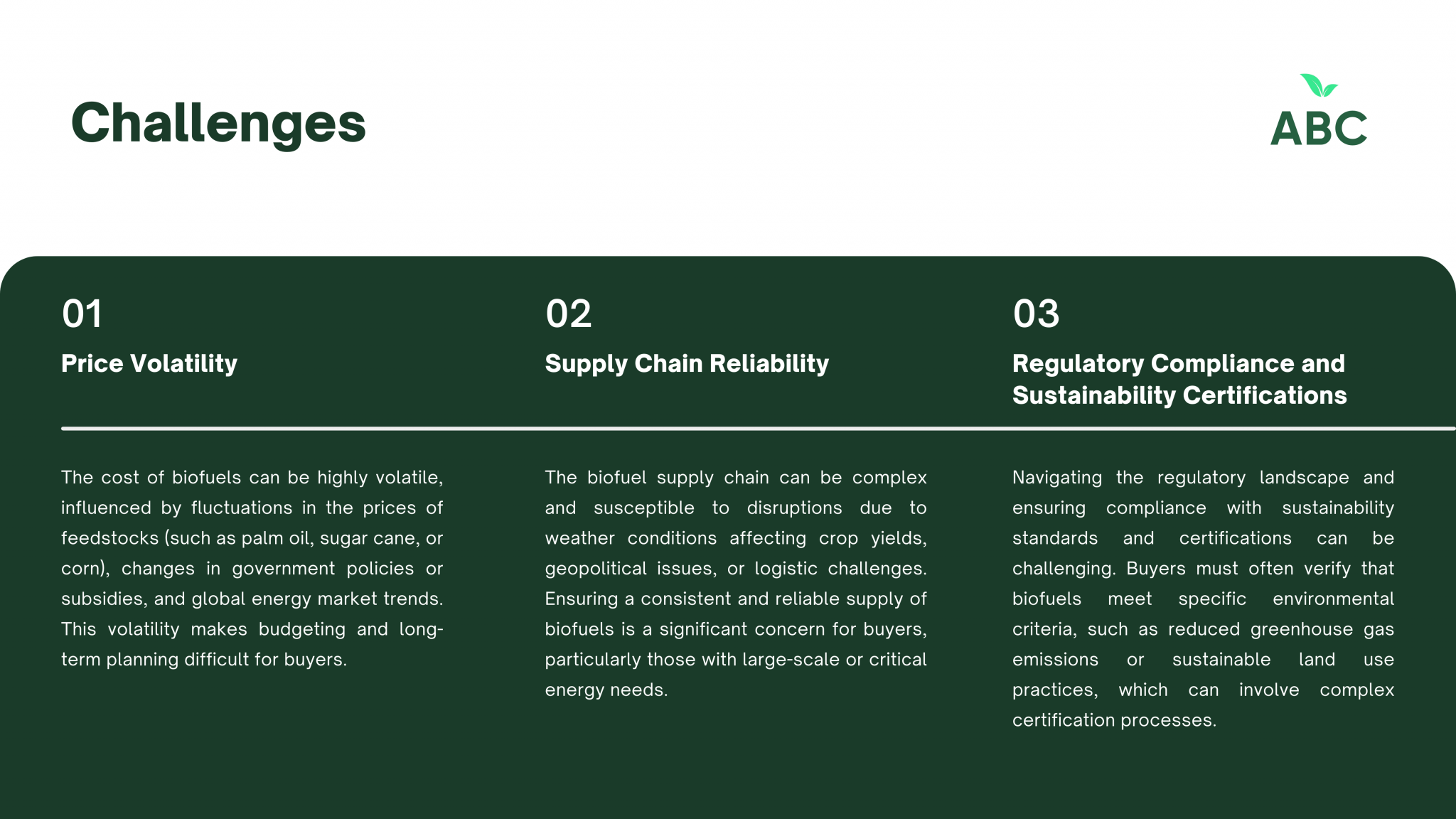 Challenges

ABC

01

Price Volatility

The cost of biofuels can be highly volatile, influenced by fluctuations in the prices of feedstocks (such as palm oil, sugar cane, or corn), changes in government policies or subsidies, and global energy market trends. This volatility makes budgeting and long-term planning difficult for buyers.

02

Supply Chain Reliability

The biofuel supply chain can be complex and susceptible to disruptions due to weather conditions affecting crop yields, geopolitical issues, or logistic challenges. Ensuring a consistent and reliable supply of biofuels is a significant concern for buyers, particularly those with large-scale or critical energy needs.

03

Regulatory Compliance and Sustainability Certifications

Navigating the regulatory landscape and ensuring compliance with sustainability standards and certifications can be challenging. Buyers must often verify that biofuels meet specific environmental criteria, such as reduced greenhouse gas emissions or sustainable land use practices, which can involve complex certification processes.